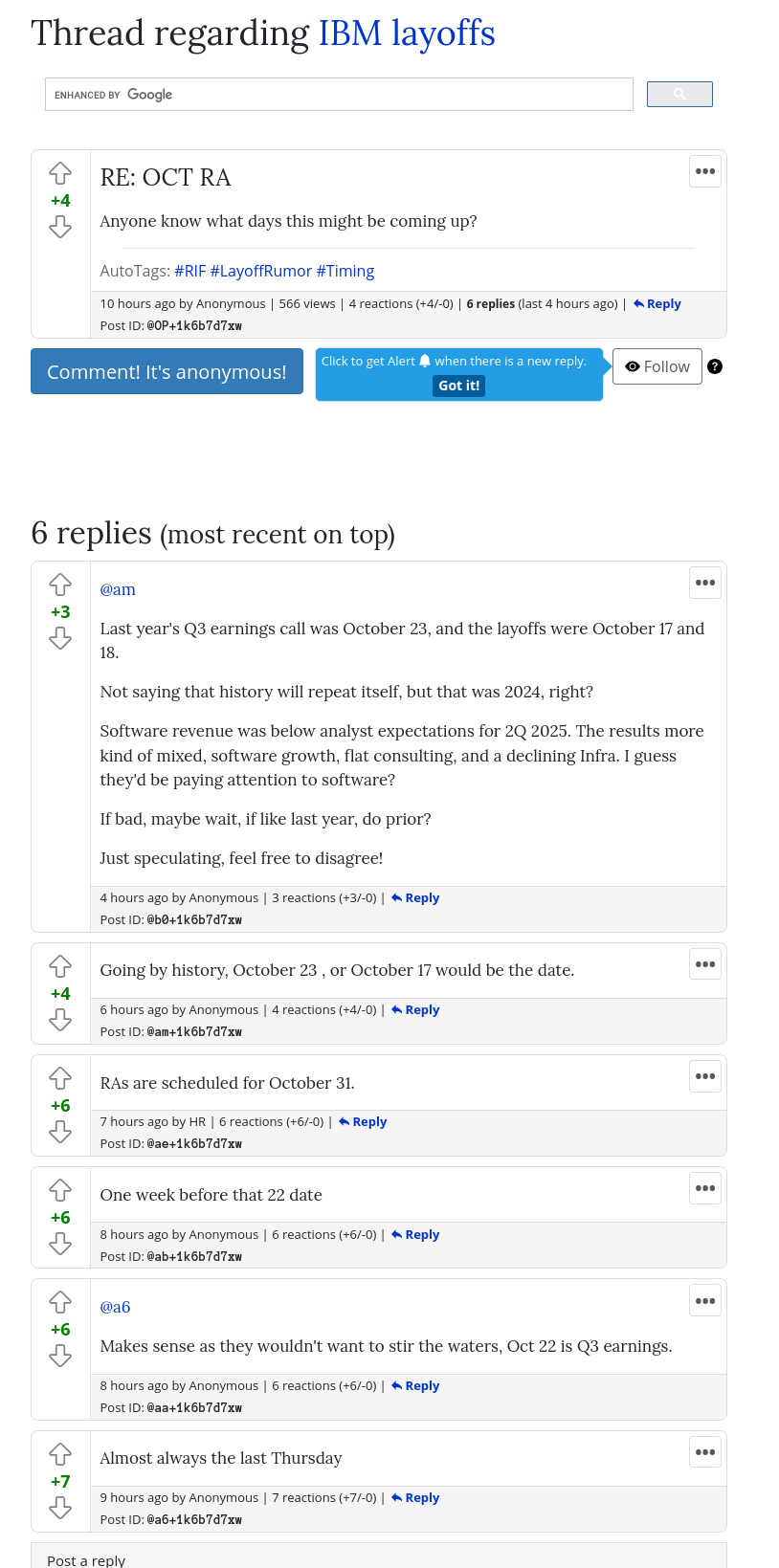 Thread regarding IBM layoffs

ENHANCED BY Google

+4

RE: OCT RA

Anyone know what days this might be coming up?

AutoTags: #RIF #LayoffRumor #Timing

10 hours ago by Anonymous | 566 views | 4 reactions (+4/-0) | 6 replies (last 4 hours ago) | Reply
Post ID: @OP+1k6b7d7xw

Comment! It's anonymous!

Click to get Alert when there is a new reply.
Got it!

Follow

?

6 replies (most recent on top)

+3

@am

Last year's Q3 earnings call was October 23, and the layoffs were October 17 and 18.

Not saying that history will repeat itself, but that was 2024, right?

Software revenue was below analyst expectations for 2Q 2025. The results more kind of mixed, software growth, flat consulting, and a declining Infra. I guess they'd be paying attention to software?

If bad, maybe wait, if like last year, do prior?

Just speculating, feel free to disagree!

4 hours ago by Anonymous | 3 reactions (+3/-0) | Reply
Post ID: @b0+1k6b7d7xw

+4

Going by history, October 23 , or October 17 would be the date.

6 hours ago by Anonymous | 4 reactions (+4/-0) | Reply
Post ID: @am+1k6b7d7xw

+6

RAs are scheduled for October 31.

7 hours ago by HR | 6 reactions (+6/-0) | Reply
Post ID: @ae+1k6b7d7xw

+6

One week before that 22 date

8 hours ago by Anonymous | 6 reactions (+6/-0) | Reply
Post ID: @ab+1k6b7d7xw

+6

@a6

Makes sense as they wouldn't want to stir the waters, Oct 22 is Q3 earnings.

8 hours ago by Anonymous | 6 reactions (+6/-0) | Reply
Post ID: @aa+1k6b7d7xw

+7

Almost always the last Thursday

9 hours ago by Anonymous | 7 reactions (+7/-0) | Reply
Post ID: @a6+1k6b7d7xw

Post a reply